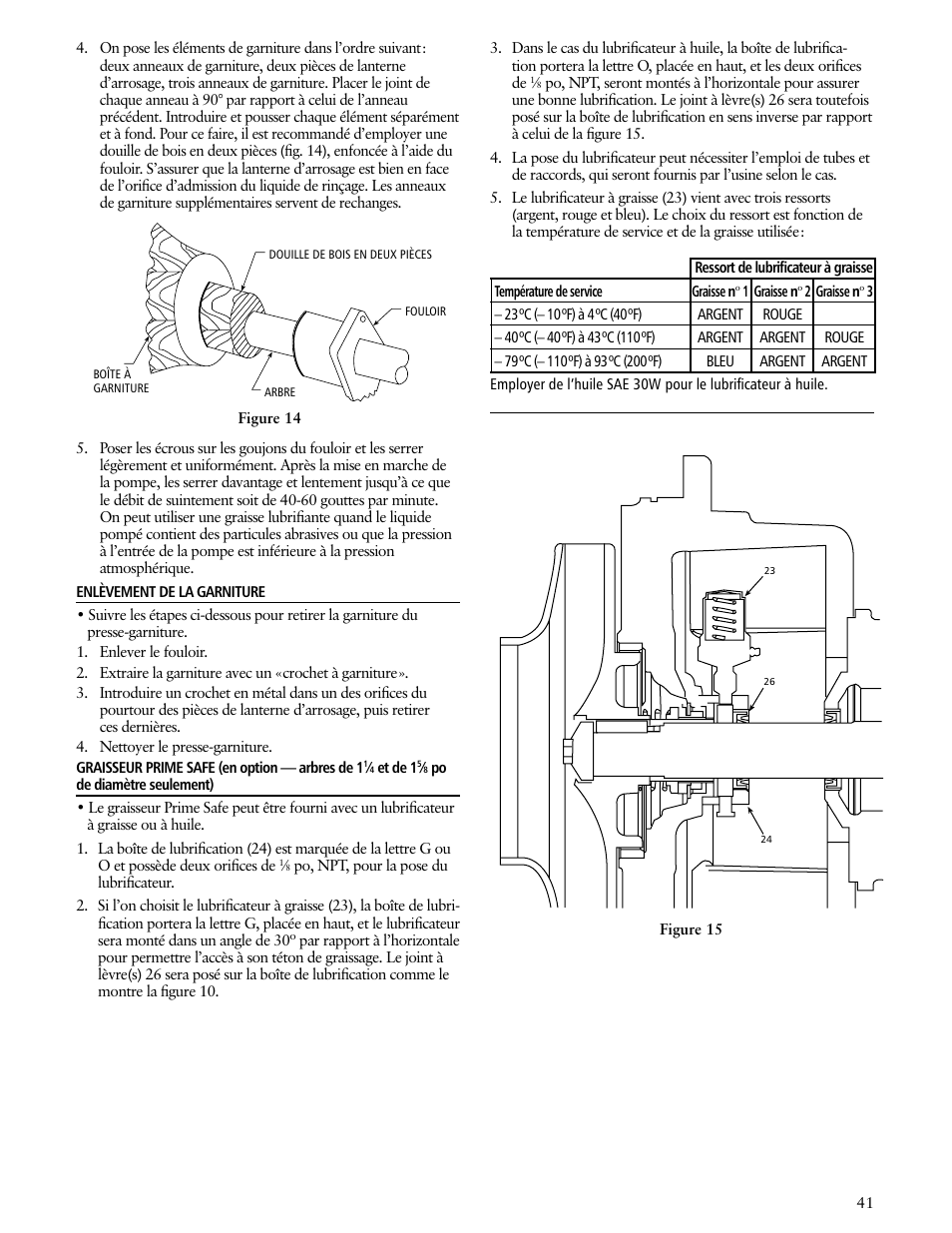 4. On pose les éléments de garniture dans l'ordre suivant : deux anneaux de garniture, deux pièces de lanterne d'arrosage, trois anneaux de garniture. Placer le joint de chaque anneau à 90° par rapport à celui de l'anneau précédent. Introduire et pousser chaque élément séparément et à fond. Pour ce faire, il est recommandé d'employer une douille de bois en deux pièces (fig. 14), enfoncée à l'aide du fouloir. S'assurer que la lanterne d'arrosage est bien en face de l'orifice d'admission du liquide de rinçage. Les anneaux de garniture supplémentaires servent de rechanges.

DOUILLE DE BOIS EN DEUX PIÈCES

FOULOIR

BOÎTE À GARNITURE

ARBRE

Figure 14

5. Poser les écrous sur les goujons du fouloir et les serrer légèrement et uniformément. Après la mise en marche de la pompe, les serrer davantage et lentement jusqu'à ce que le débit de suintement soit de 40-60 gouttes par minute. On peut utiliser une graisse lubrifiante quand le liquide pompé contient des particules abrasives ou que la pression à l'entrée de la pompe est inférieure à la pression atmosphérique.

ENLÈVEMENT DE LA GARNITURE

• Suivre les étapes ci-dessous pour retirer la garniture du presse-garniture.

1. Enlever le fouloir.

2. Extraire la garniture avec un «crochet à garniture».

3. Introduire un crochet en métal dans un des orifices du pourtour des pièces de lanterne d'arrosage, puis retirer ces dernières.

4. Nettoyer le presse-garniture.

GRAISSEUR PRIME SAFE (en option — arbres de 1¼ et de 1⅝ po de diamètre seulement)

• Le graisseur Prime Safe peut être fourni avec un lubrificateur à graisse ou à huile.

1. La boîte de lubrification (24) est marquée de la lettre G ou O et possède deux orifices de ⅛ po, NPT, pour la pose du lubrificateur.

2. Si l'on choisit le lubrificateur à graisse (23), la boîte de lubrification portera la lettre G, placée en haut, et le lubrificateur sera monté dans un angle de 30° par rapport à l'horizontale pour permettre l'accès à son téton de graissage. Le joint à lèvre(s) 26 sera posé sur la boîte de lubrification comme le montre la figure 10.

3. Dans le cas du lubrificateur à huile, la boîte de lubrification portera la lettre O, placée en haut, et les deux orifices de ⅛ po, NPT, seront montés à l'horizontale pour assurer une bonne lubrification. Le joint à lèvre(s) 26 sera toutefois posé sur la boîte de lubrification en sens inverse par rapport à celui de la figure 15.

4. La pose du lubrificateur peut nécessiter l'emploi de tubes et de raccords, qui seront fournis par l'usine selon le cas.

5. Le lubrificateur à graisse (23) vient avec trois ressorts (argent, rouge et bleu). Le choix du ressort est fonction de la température de service et de la graisse utilisée :

| | Ressort de lubrificateur à graisse | | |
|---|---|---|---|
| Température de service | Graisse n° 1 | Graisse n° 2 | Graisse n° 3 |
| – 23°C (– 10°F) à 4°C (40°F) | ARGENT | ROUGE | |
| – 40°C (– 40°F) à 43°C (110°F) | ARGENT | ARGENT | ROUGE |
| – 79°C (– 110°F) à 93°C (200°F) | BLEU | ARGENT | ARGENT |

Employer de l'huile SAE 30W pour le lubrificateur à huile.

23

26

24

Figure 15

41